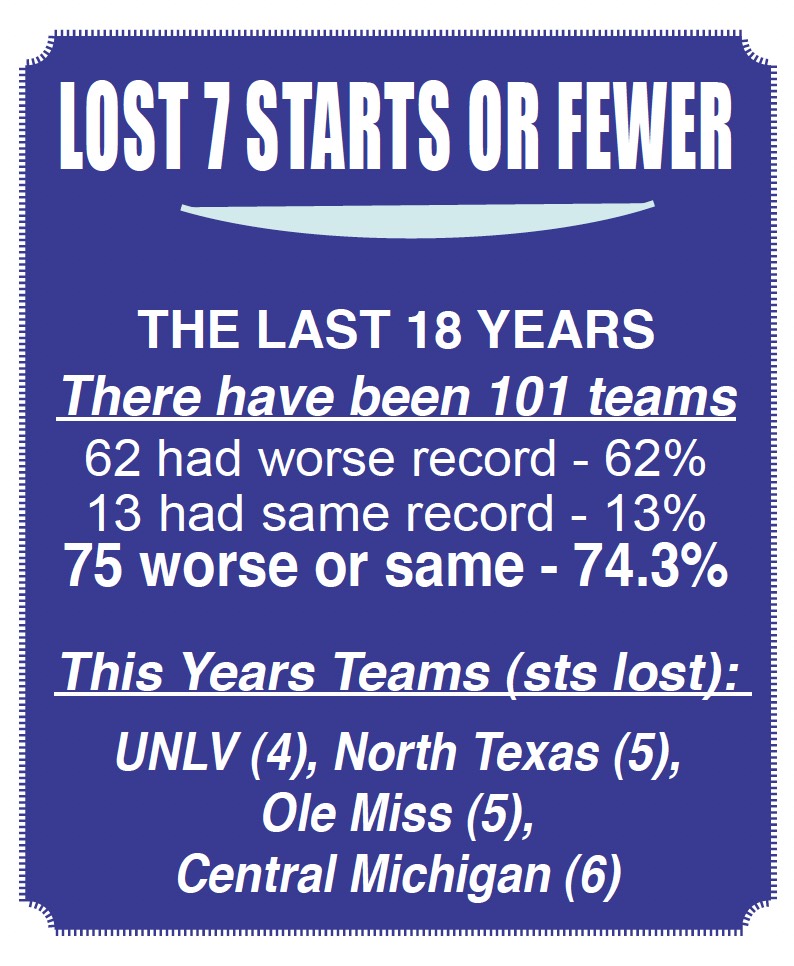 LOST 7 STARTS OR FEWER

THE LAST 18 YEARS

There have been 101 teams

62 had worse record - 62%

13 had same record - 13%

75 worse or same - 74.3%

This Years Teams (sts lost):

UNLV (4), North Texas (5),
Ole Miss (5),
Central Michigan (6)